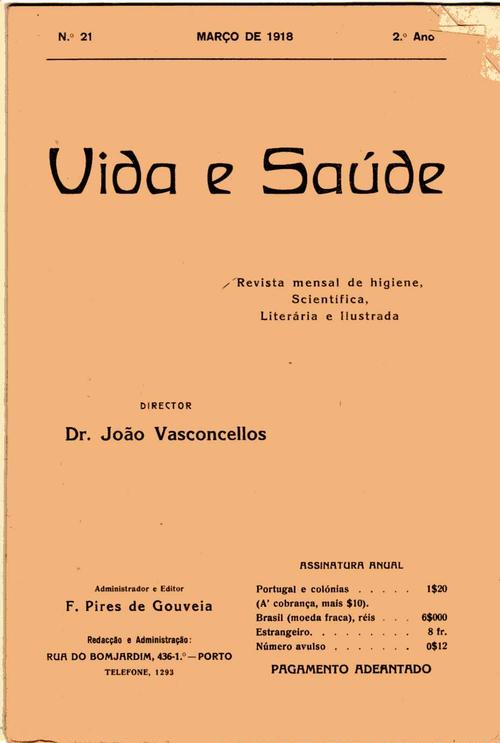 N.º 21 MARÇO DE 1918 2.º Ano

Vida e Saúde

Revista mensal de higiene, Scientífica, Literária e Ilustrada

DIRECTOR

Dr. João Vasconcellos

Administrador e Editor

F. Pires de Gouveia

Redacção e Administração:

RUA DO BOMJARDIM, 436-1.º — PORTO

TELEFONE, 1293

ASSINATURA ANUAL

Portugal e colónias . . . . . 1$20
(A' cobrança, mais $10).
Brasil (moeda fraca), réis . . . 6$000
Estrangeiro. . . . . . . . . 8 fr.
Número avulso . . . . . . . 0$12

PAGAMENTO ADEANTADO